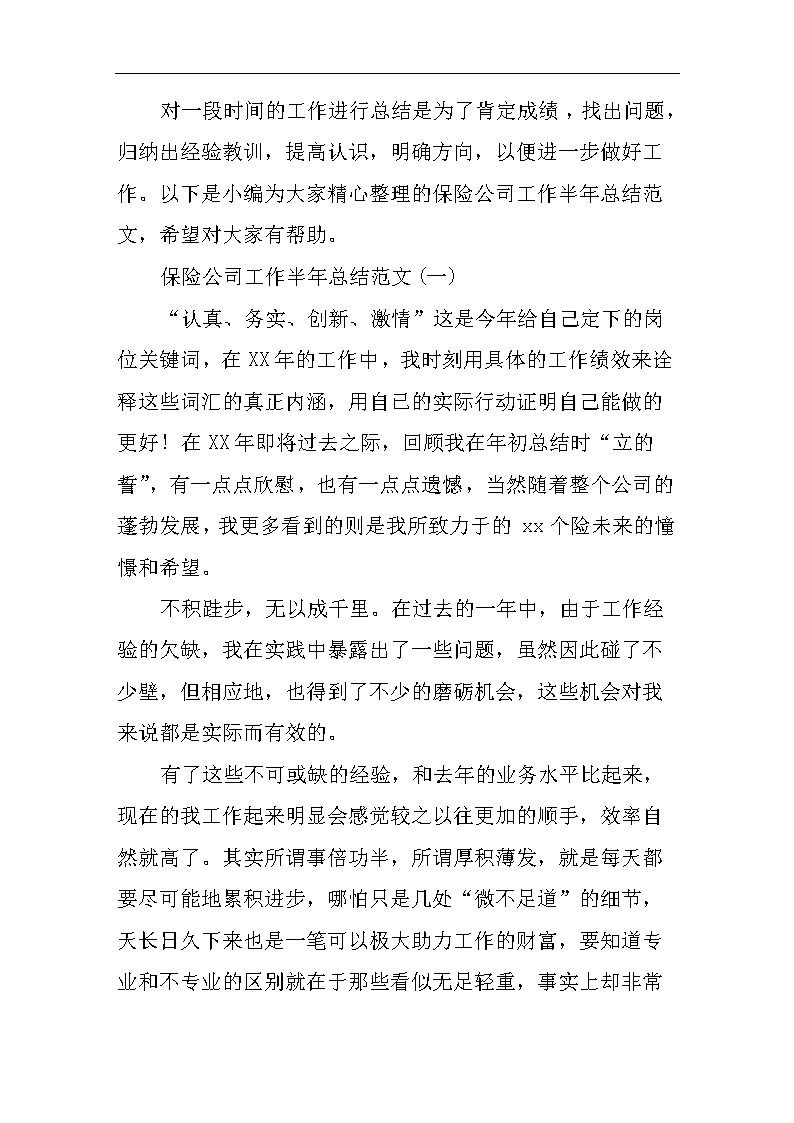 对一段时间的工作进行总结是为了肯定成绩，找出问题，归纳出经验教训，提高认识，明确方向，以便进一步做好工作。以下是小编为大家精心整理的保险公司工作半年总结范文，希望对大家有帮助。

保险公司工作半年总结范文(一)

“认真、务实、创新、激情”这是今年给自己定下的岗位关键词，在XX年的工作中，我时刻用具体的工作绩效来诠释这些词汇的真正内涵，用自己的实际行动证明自己能做的更好！在XX年即将过去之际，回顾我在年初总结时“立的誓”，有一点点欣慰，也有一点点遗憾，当然随着整个公司的蓬勃发展，我更多看到的则是我所致力于的 xx 个险未来的憧憬和希望。

不积跬步，无以成千里。在过去的一年中，由于工作经验的欠缺，我在实践中暴露出了一些问题，虽然因此碰了不少壁，但相应地，也得到了不少的磨砺机会，这些机会对我来说都是实际而有效的。

有了这些不可或缺的经验，和去年的业务水平比起来，现在的我工作起来明显会感觉较之以往更加的顺手，效率自然就高了。其实所谓事倍功半，所谓厚积薄发，就是每天都要尽可能地累积进步，哪怕只是几处“微不足道”的细节，天长日久下来也是一笔可以极大助力工作的财富，要知道专业和不专业的区别就在于那些看似无足轻重，事实上却非常